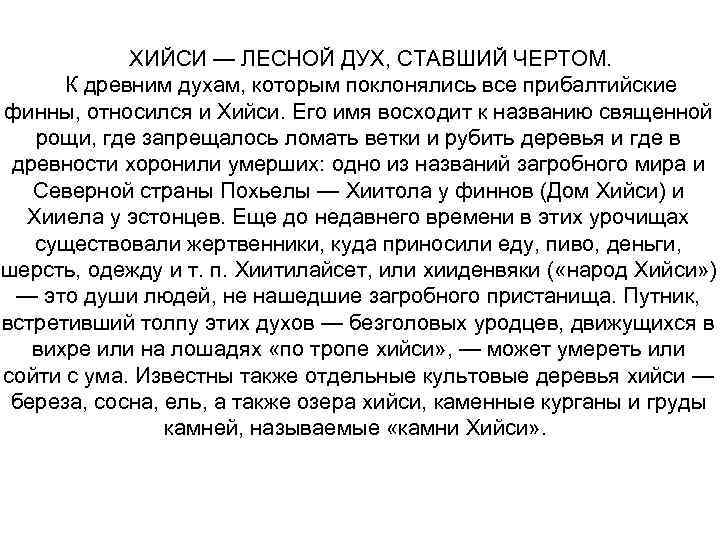 ХИЙСИ — ЛЕСНОЙ ДУХ, СТАВШИЙ ЧЕРТОМ.

К древним духам, которым поклонялись все прибалтийские финны, относился и Хийси. Его имя восходит к названию священной рощи, где запрещалось ломать ветки и рубить деревья и где в древности хоронили умерших: одно из названий загробного мира и Северной страны Похьелы — Хиитола у финнов (Дом Хийси) и Хииела у эстонцев. Еще до недавнего времени в этих урочищах существовали жертвенники, куда приносили еду, пиво, деньги, шерсть, одежду и т. п. Хиитилайсет, или хииденвяки («народ Хийси») — это души людей, не нашедшие загробного пристанища. Путник, встретивший толпу этих духов — безголовых уродцев, движущихся в вихре или на лошадях «по тропе хийси», — может умереть или сойти с ума. Известны также отдельные культовые деревья хийси — береза, сосна, ель, а также озера хийси, каменные курганы и груды камней, называемые «камни Хийси».